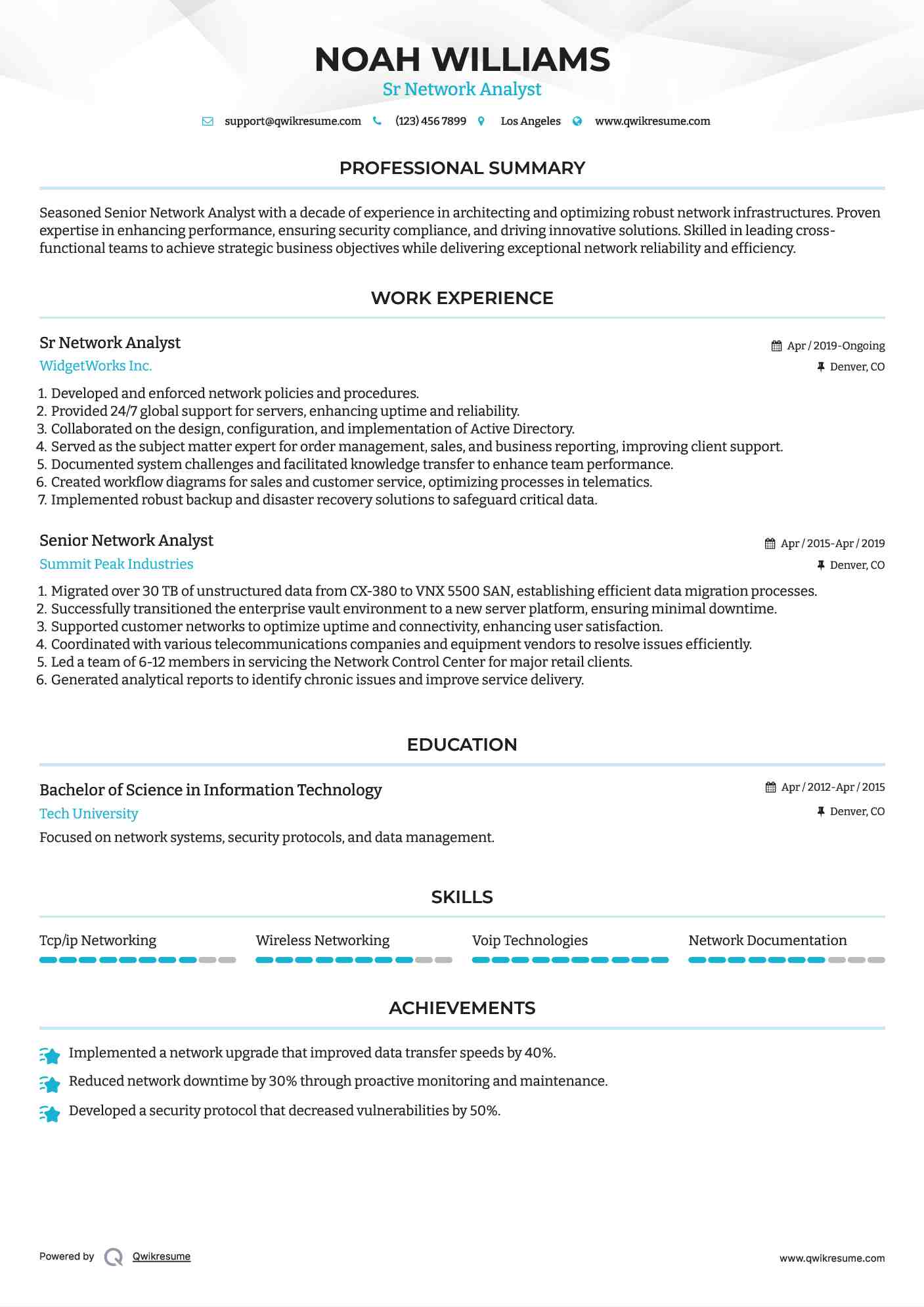 NOAH WILLIAMS
Sr Network Analyst

support@qwikresume.com (123) 456 7899 Los Angeles www.qwikresume.com

PROFESSIONAL SUMMARY

Seasoned Senior Network Analyst with a decade of experience in architecting and optimizing robust network infrastructures. Proven expertise in enhancing performance, ensuring security compliance, and driving innovative solutions. Skilled in leading cross-functional teams to achieve strategic business objectives while delivering exceptional network reliability and efficiency.

WORK EXPERIENCE

Sr Network Analyst
Apr / 2019-Ongoing
WidgetWorks Inc.
Denver, CO

1. Developed and enforced network policies and procedures.
2. Provided 24/7 global support for servers, enhancing uptime and reliability.
3. Collaborated on the design, configuration, and implementation of Active Directory.
4. Served as the subject matter expert for order management, sales, and business reporting, improving client support.
5. Documented system challenges and facilitated knowledge transfer to enhance team performance.
6. Created workflow diagrams for sales and customer service, optimizing processes in telematics.
7. Implemented robust backup and disaster recovery solutions to safeguard critical data.

Senior Network Analyst
Apr / 2015-Apr / 2019
Summit Peak Industries
Denver, CO

1. Migrated over 30 TB of unstructured data from CX-380 to VNX 5500 SAN, establishing efficient data migration processes.
2. Successfully transitioned the enterprise vault environment to a new server platform, ensuring minimal downtime.
3. Supported customer networks to optimize uptime and connectivity, enhancing user satisfaction.
4. Coordinated with various telecommunications companies and equipment vendors to resolve issues efficiently.
5. Led a team of 6-12 members in servicing the Network Control Center for major retail clients.
6. Generated analytical reports to identify chronic issues and improve service delivery.

EDUCATION

Bachelor of Science in Information Technology
Apr / 2012-Apr / 2015
Tech University
Denver, CO
Focused on network systems, security protocols, and data management.

SKILLS

Tcp/ip Networking
Wireless Networking
Voip Technologies
Network Documentation

ACHIEVEMENTS

Implemented a network upgrade that improved data transfer speeds by 40%.
Reduced network downtime by 30% through proactive monitoring and maintenance.
Developed a security protocol that decreased vulnerabilities by 50%.

Powered by Qwikresume
www.qwikresume.com